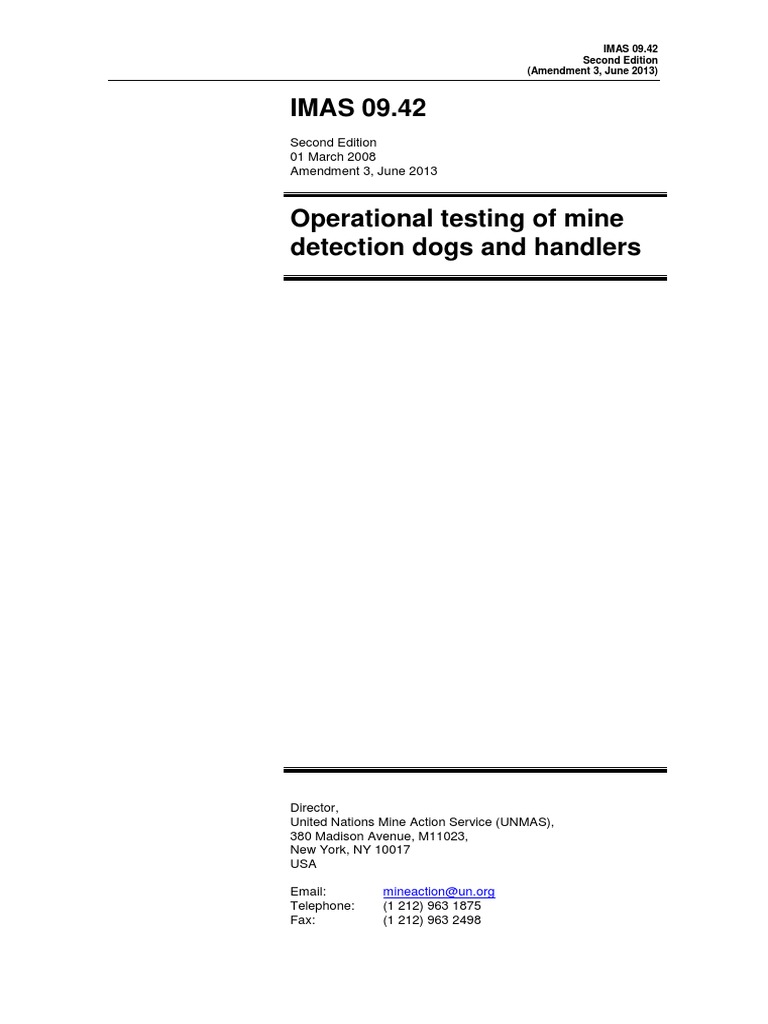 IMAS 09.42
Second Edition
(Amendment 3, June 2013)

IMAS 09.42

Second Edition
01 March 2008
Amendment 3, June 2013

Operational testing of mine detection dogs and handlers

Director,
United Nations Mine Action Service (UNMAS),
380 Madison Avenue, M11023,
New York, NY 10017
USA

Email: mineaction@un.org
Telephone: (1 212) 963 1875
Fax: (1 212) 963 2498